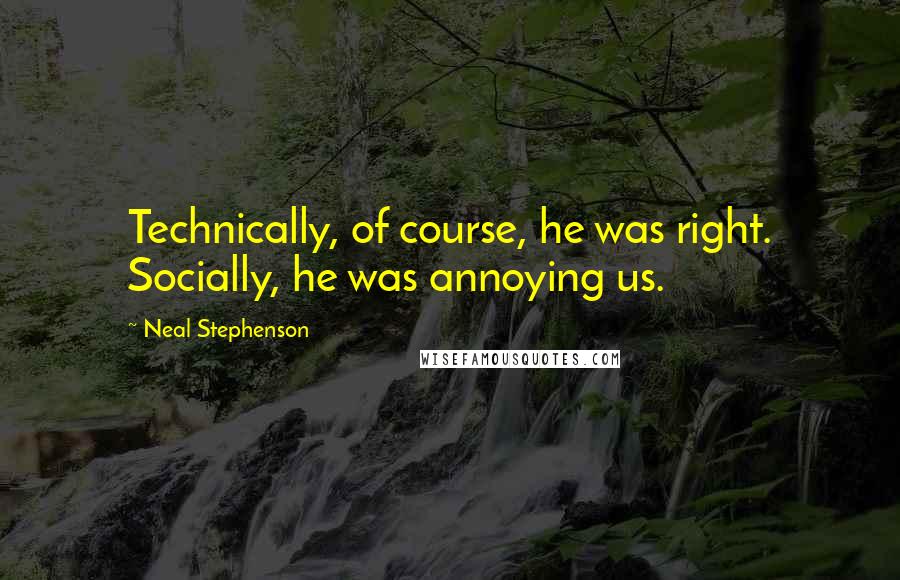 Technically, of course, he was right. Socially, he was annoying us.

~ Neal Stephenson

WISEFAMOUSQUOTES.COM